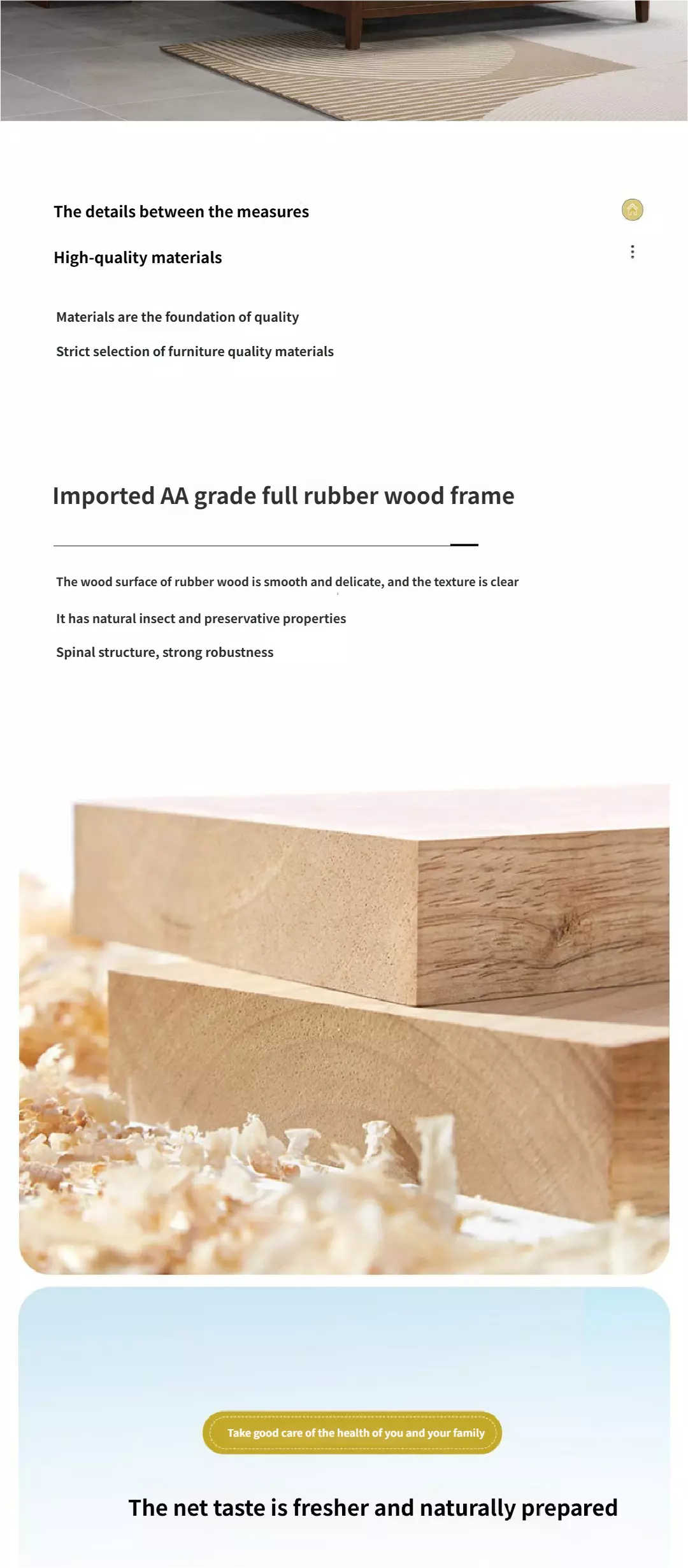 The details between the measures

High-quality materials

Materials are the foundation of quality

Strict selection of furniture quality materials

Imported AA grade full rubber wood frame

The wood surface of rubber wood is smooth and delicate, and the texture is clear

It has natural insect and preservative properties

Spinal structure, strong robustness

Take good care of the health of you and your family

The net taste is fresher and naturally prepared